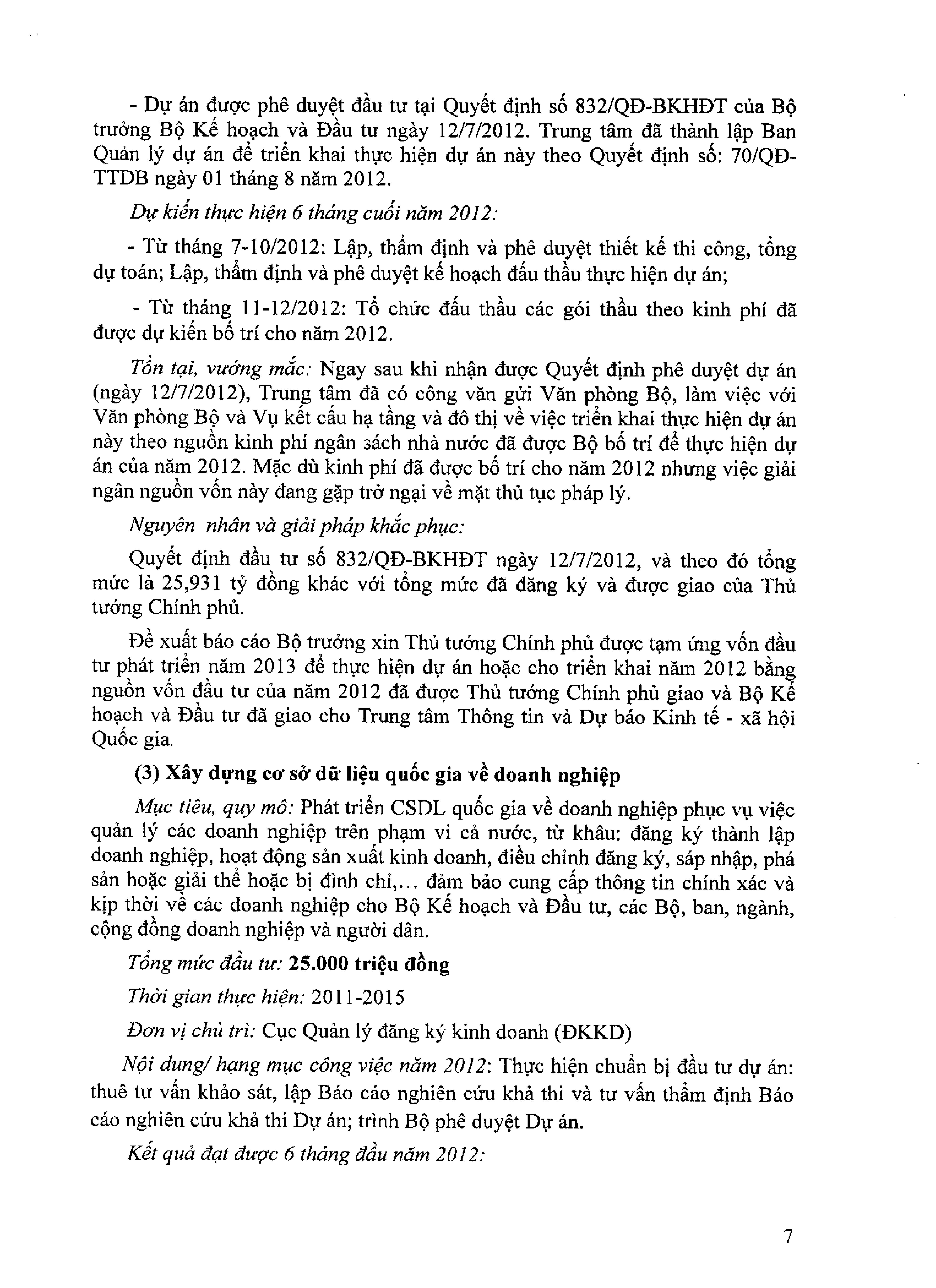 - Dự án được phê duyệt đầu tư tại Quyết định số 832/QĐ-BKHĐT của Bộ trưởng Bộ Kế hoạch và Đầu tư ngày 12/7/2012. Trung tâm đã thành lập Ban Quản lý dự án để triển khai thực hiện dự án này theo Quyết định số: 70/QĐ-TTDB ngày 01 tháng 8 năm 2012.

Dự kiến thực hiện 6 tháng cuối năm 2012:

- Từ tháng 7-10/2012: Lập, thẩm định và phê duyệt thiết kế thi công, tổng dự toán; Lập, thẩm định và phê duyệt kế hoạch đấu thầu thực hiện dự án;

- Từ tháng 11-12/2012: Tổ chức đấu thầu các gói thầu theo kinh phí đã được dự kiến bố trí cho năm 2012.

Tồn tại, vướng mắc: Ngay sau khi nhận được Quyết định phê duyệt dự án (ngày 12/7/2012), Trung tâm đã có công văn gửi Văn phòng Bộ, làm việc với Văn phòng Bộ và Vụ kết cấu hạ tầng và đô thị về việc triển khai thực hiện dự án này theo nguồn kinh phí ngân sách nhà nước đã được Bộ bố trí để thực hiện dự án của năm 2012. Mặc dù kinh phí đã được bố trí cho năm 2012 nhưng việc giải ngân nguồn vốn này đang gặp trở ngại về mặt thủ tục pháp lý.

Nguyên nhân và giải pháp khắc phục:

Quyết định đầu tư số 832/QĐ-BKHĐT ngày 12/7/2012, và theo đó tổng mức là 25,931 tỷ đồng khác với tổng mức đã đăng ký và được giao của Thủ tướng Chính phủ.

Đề xuất báo cáo Bộ trưởng xin Thủ tướng Chính phủ được tạm ứng vốn đầu tư phát triển năm 2013 để thực hiện dự án hoặc cho triển khai năm 2012 bằng nguồn vốn đầu tư của năm 2012 đã được Thủ tướng Chính phủ giao và Bộ Kế hoạch và Đầu tư đã giao cho Trung tâm Thông tin và Dự báo Kinh tế - xã hội Quốc gia.

(3) Xây dựng cơ sở dữ liệu quốc gia về doanh nghiệp

Mục tiêu, quy mô: Phát triển CSDL quốc gia về doanh nghiệp phục vụ việc quản lý các doanh nghiệp trên phạm vi cả nước, từ khâu: đăng ký thành lập doanh nghiệp, hoạt động sản xuất kinh doanh, điều chỉnh đăng ký, sáp nhập, phá sản hoặc giải thể hoặc bị đình chỉ,... đảm bảo cung cấp thông tin chính xác và kịp thời về các doanh nghiệp cho Bộ Kế hoạch và Đầu tư, các Bộ, ban, ngành, cộng đồng doanh nghiệp và người dân.

Tổng mức đầu tư: 25.000 triệu đồng

Thời gian thực hiện: 2011-2015

Đơn vị chủ trì: Cục Quản lý đăng ký kinh doanh (ĐKKD)

Nội dung/ hạng mục công việc năm 2012: Thực hiện chuẩn bị đầu tư dự án: thuê tư vấn khảo sát, lập Báo cáo nghiên cứu khả thi và tư vấn thẩm định Báo cáo nghiên cứu khả thi Dự án; trình Bộ phê duyệt Dự án.

Kết quả đạt được 6 tháng đầu năm 2012:

7